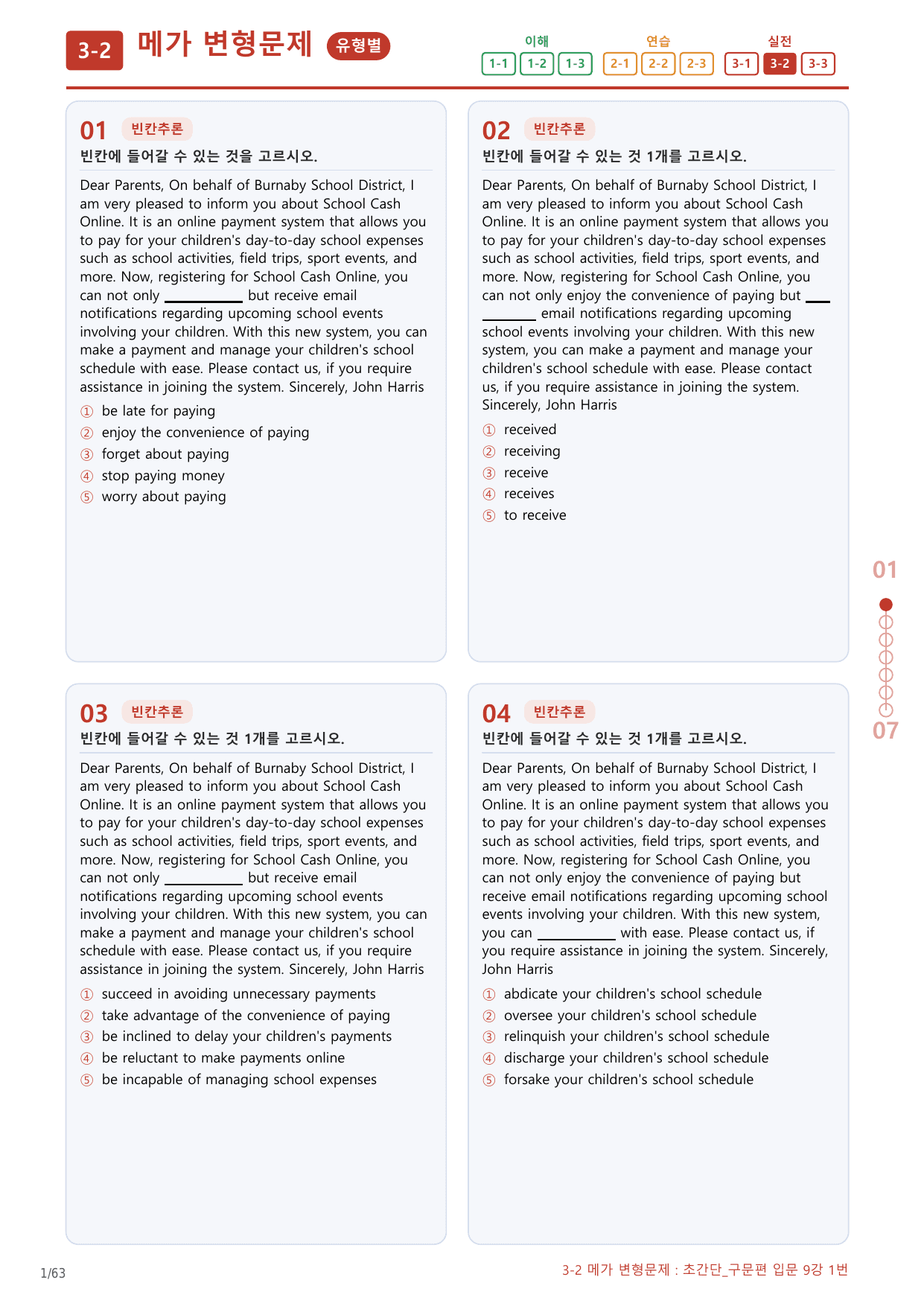 3-2 메가 변형문제 유형별

이해
1-1 1-2 1-3
연습
2-1 2-2 2-3
실전
3-1 3-2 3-3

01 빈칸추론
빈칸에 들어갈 수 있는 것을 고르시오.

Dear Parents, On behalf of Burnaby School District, I am very pleased to inform you about School Cash Online. It is an online payment system that allows you to pay for your children's day-to-day school expenses such as school activities, field trips, sport events, and more. Now, registering for School Cash Online, you can not only ____ but receive email notifications regarding upcoming school events involving your children. With this new system, you can make a payment and manage your children's school schedule with ease. Please contact us, if you require assistance in joining the system. Sincerely, John Harris

① be late for paying
② enjoy the convenience of paying
③ forget about paying
④ stop paying money
⑤ worry about paying

02 빈칸추론
빈칸에 들어갈 수 있는 것 1개를 고르시오.

Dear Parents, On behalf of Burnaby School District, I am very pleased to inform you about School Cash Online. It is an online payment system that allows you to pay for your children's day-to-day school expenses such as school activities, field trips, sport events, and more. Now, registering for School Cash Online, you can not only enjoy the convenience of paying but ____ email notifications regarding upcoming school events involving your children. With this new system, you can make a payment and manage your children's school schedule with ease. Please contact us, if you require assistance in joining the system. Sincerely, John Harris

① received
② receiving
③ receive
④ receives
⑤ to receive

03 빈칸추론
빈칸에 들어갈 수 있는 것 1개를 고르시오.

Dear Parents, On behalf of Burnaby School District, I am very pleased to inform you about School Cash Online. It is an online payment system that allows you to pay for your children's day-to-day school expenses such as school activities, field trips, sport events, and more. Now, registering for School Cash Online, you can not only ____ but receive email notifications regarding upcoming school events involving your children. With this new system, you can make a payment and manage your children's school schedule with ease. Please contact us, if you require assistance in joining the system. Sincerely, John Harris

① succeed in avoiding unnecessary payments
② take advantage of the convenience of paying
③ be inclined to delay your children's payments
④ be reluctant to make payments online
⑤ be incapable of managing school expenses

04 빈칸추론
빈칸에 들어갈 수 있는 것 1개를 고르시오.

Dear Parents, On behalf of Burnaby School District, I am very pleased to inform you about School Cash Online. It is an online payment system that allows you to pay for your children's day-to-day school expenses such as school activities, field trips, sport events, and more. Now, registering for School Cash Online, you can not only enjoy the convenience of paying but receive email notifications regarding upcoming school events involving your children. With this new system, you can ____ with ease. Please contact us, if you require assistance in joining the system. Sincerely, John Harris

① abdicate your children's school schedule
② oversee your children's school schedule
③ relinquish your children's school schedule
④ discharge your children's school schedule
⑤ forsake your children's school schedule

01
07

1/63

3-2 메가 변형문제 : 초간단_구문편 입문 9강 1번